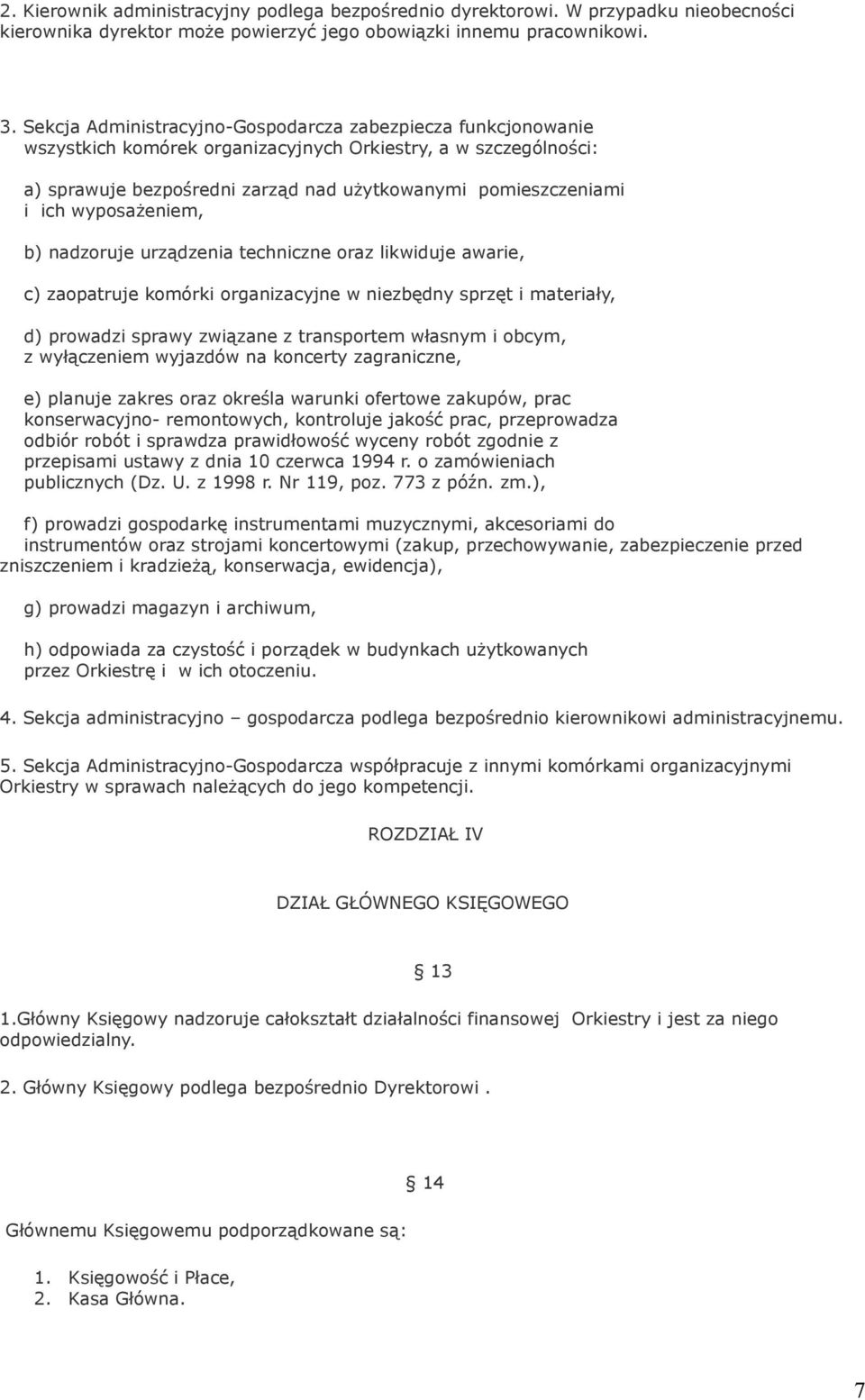 2. Kierownik administracyjny podlega bezpośrednio dyrektorowi. W przypadku nieobecności kierownika dyrektor może powierzyć jego obowiązki innemu pracownikowi.

3. Sekcja Administracyjno-Gospodarcza zabezpiecza funkcjonowanie wszystkich komórek organizacyjnych Orkiestry, a w szczególności:

a) sprawuje bezpośredni zarząd nad użytkowanymi pomieszczeniami i ich wyposażeniem,

b) nadzoruje urządzenia techniczne oraz likwiduje awarie,

c) zaopatruje komórki organizacyjne w niezbędny sprzęt i materiały,

d) prowadzi sprawy związane z transportem własnym i obcym, z wyłączeniem wyjazdów na koncerty zagraniczne,

e) planuje zakres oraz określa warunki ofertowe zakupów, prac konserwacyjno- remontowych, kontroluje jakość prac, przeprowadza odbiór robót i sprawdza prawidłowość wyceny robót zgodnie z przepisami ustawy z dnia 10 czerwca 1994 r. o zamówieniach publicznych (Dz. U. z 1998 r. Nr 119, poz. 773 z późn. zm.),

f) prowadzi gospodarkę instrumentami muzycznymi, akcesoriami do instrumentów oraz strojami koncertowymi (zakup, przechowywanie, zabezpieczenie przed zniszczeniem i kradzieżą, konserwacja, ewidencja),

g) prowadzi magazyn i archiwum,

h) odpowiada za czystość i porządek w budynkach użytkowanych przez Orkiestrę i w ich otoczeniu.

4. Sekcja administracyjno – gospodarcza podlega bezpośrednio kierownikowi administracyjnemu.

5. Sekcja Administracyjno-Gospodarcza współpracuje z innymi komórkami organizacyjnymi Orkiestry w sprawach należących do jego kompetencji.

ROZDZIAŁ IV

DZIAŁ GŁÓWNEGO KSIĘGOWEGO

§ 13

1.Główny Księgowy nadzoruje całokształt działalności finansowej Orkiestry i jest za niego odpowiedzialny.

2. Główny Księgowy podlega bezpośrednio Dyrektorowi .

§ 14

Głównemu Księgowemu podporządkowane są:

1. Księgowość i Płace,
2. Kasa Główna.

7